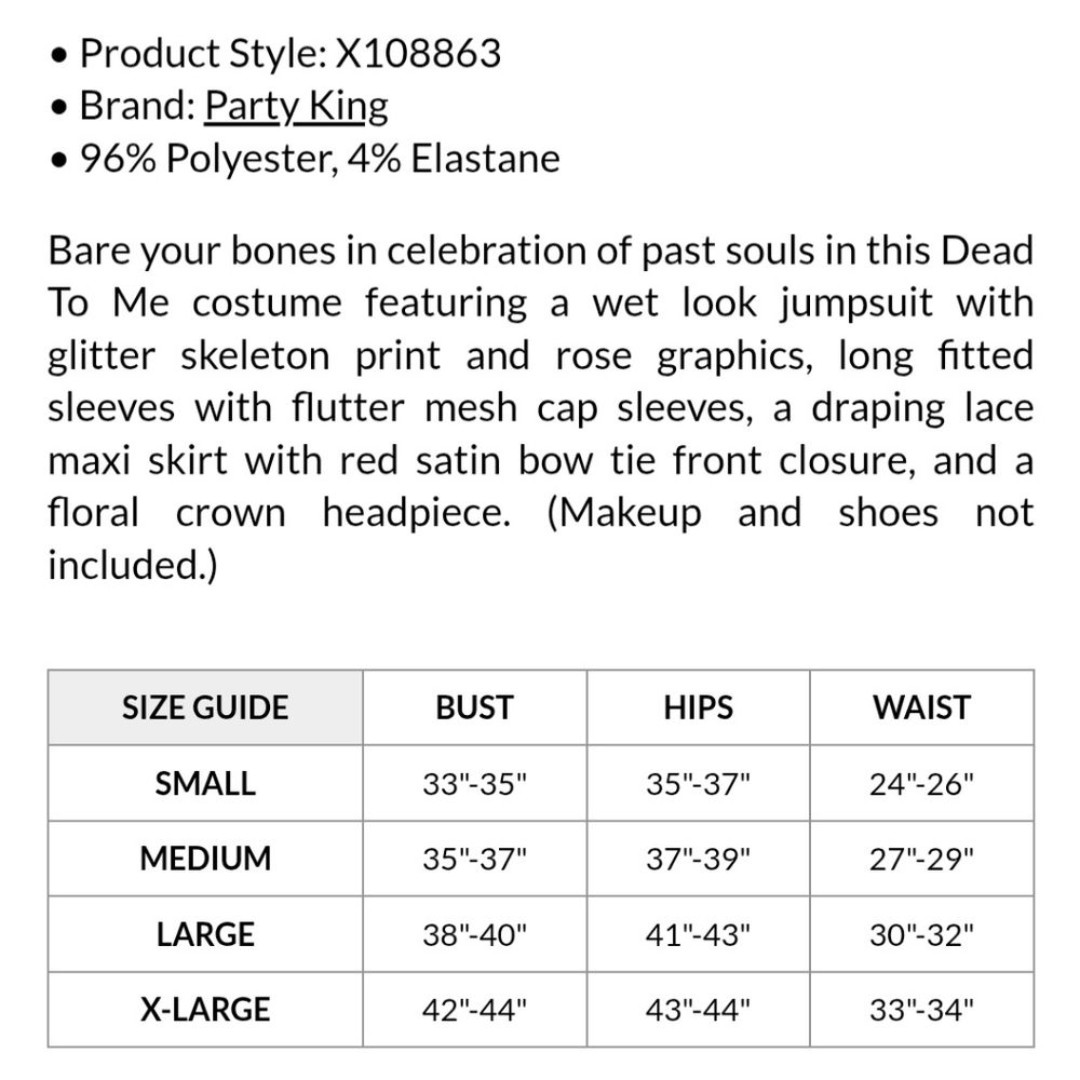 • Product Style: X108863
• Brand: Party King
• 96% Polyester, 4% Elastane

Bare your bones in celebration of past souls in this Dead To Me costume featuring a wet look jumpsuit with glitter skeleton print and rose graphics, long fitted sleeves with flutter mesh cap sleeves, a draping lace maxi skirt with red satin bow tie front closure, and a floral crown headpiece. (Makeup and shoes not included.)

| SIZE GUIDE | BUST | HIPS | WAIST |
|---|---|---|---|
| SMALL | 33"-35" | 35"-37" | 24"-26" |
| MEDIUM | 35"-37" | 37"-39" | 27"-29" |
| LARGE | 38"-40" | 41"-43" | 30"-32" |
| X-LARGE | 42"-44" | 43"-44" | 33"-34" |